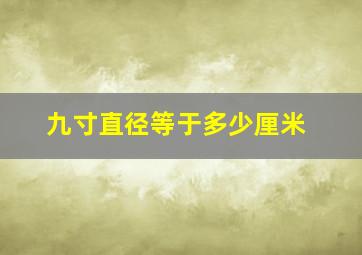 九寸直径等于多少厘米